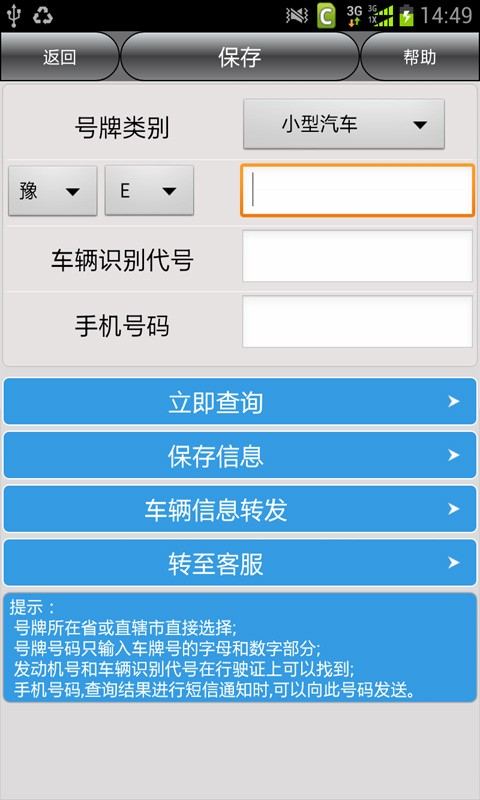 3G 3G 1X 14:49

返回
保存
帮助

号牌类别
小型汽车
豫
E
车辆识别代号
手机号码

立即查询
保存信息
车辆信息转发
转至客服

提示：
号牌所在省或直辖市直接选择;
号牌号码只输入车牌号的字母和数字部分;
发动机号和车辆识别代号在行驶证上可以找到;
手机号码,查询结果进行短信通知时,可以向此号码发送。